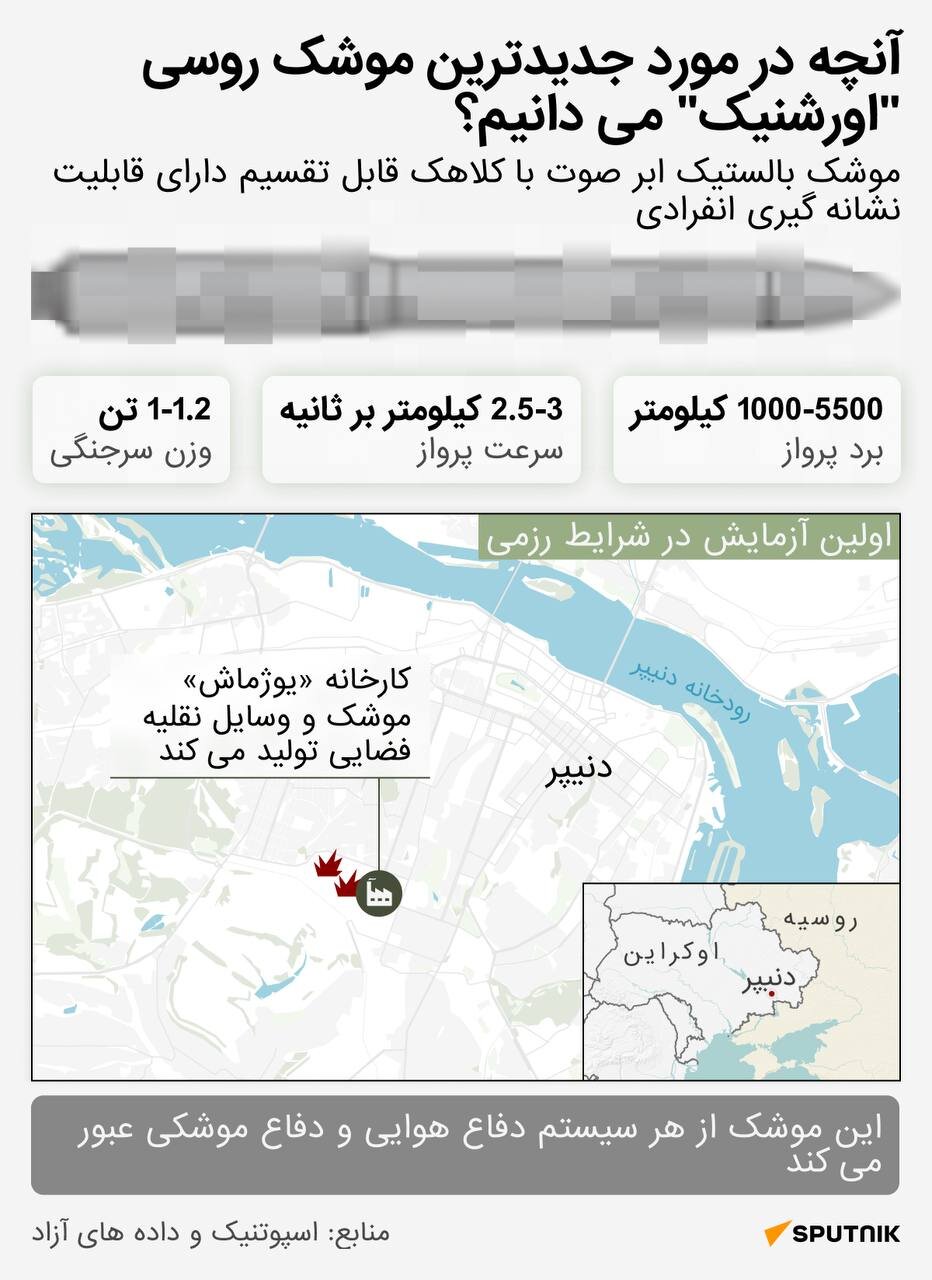 آنچه در مورد جدیدترین موشک روسی "اورشنیک" می دانیم؟

موشک بالستیک ابر صوت با کلاهک قابل تقسیم دارای قابلیت نشانه گیری انفرادی

1000-5500 کیلومتر
برد پرواز

2.5-3 کیلومتر بر ثانیه
سرعت پرواز

1-1.2 تن
وزن سرجنگی

اولین آزمایش در شرایط رزمی

رودخانه دنیپر

کارخانه «یوژماش» موشک و وسایل نقلیه فضایی تولید می کند

دنیپر

روسیه
اوکراین
دنیپر

این موشک از هر سیستم دفاع هوایی و دفاع موشکی عبور می کند

منابع: اسپوتنیک و داده های آزاد

SPUTNIK